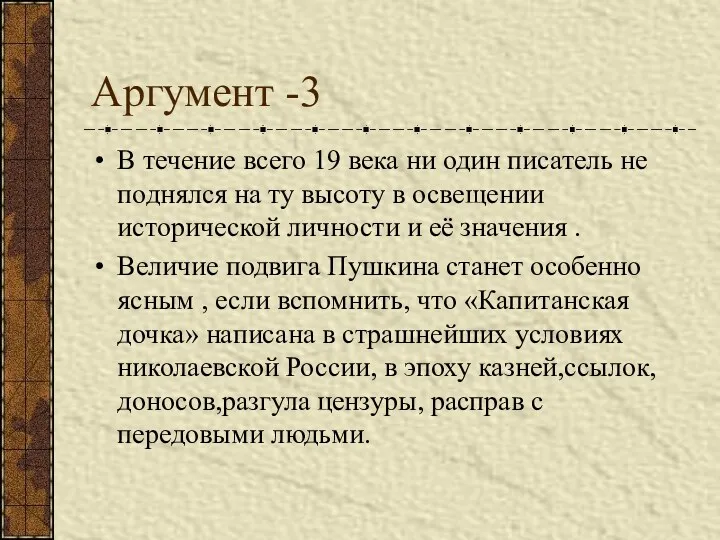 Аргумент -3

• В течение всего 19 века ни один писатель не поднялся на ту высоту в освещении исторической личности и её значения .

• Величие подвига Пушкина станет особенно ясным , если вспомнить, что «Капитанская дочка» написана в страшнейших условиях николаевской России, в эпоху казней,ссылок, доносов,разгула цензуры, расправ с передовыми людьми.